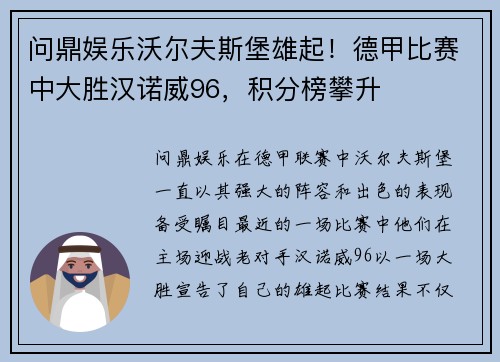 问鼎娱乐沃尔夫斯堡雄起！德甲比赛中大胜汉诺威96，积分榜攀升

问鼎娱乐在德甲联赛中沃尔夫斯堡一直以其强大的阵容和出色的表现备受瞩目最近的一场比赛中他们在主场迎战老对手汉诺威96以一场大胜宣告了自己的雄起比赛结果不仅